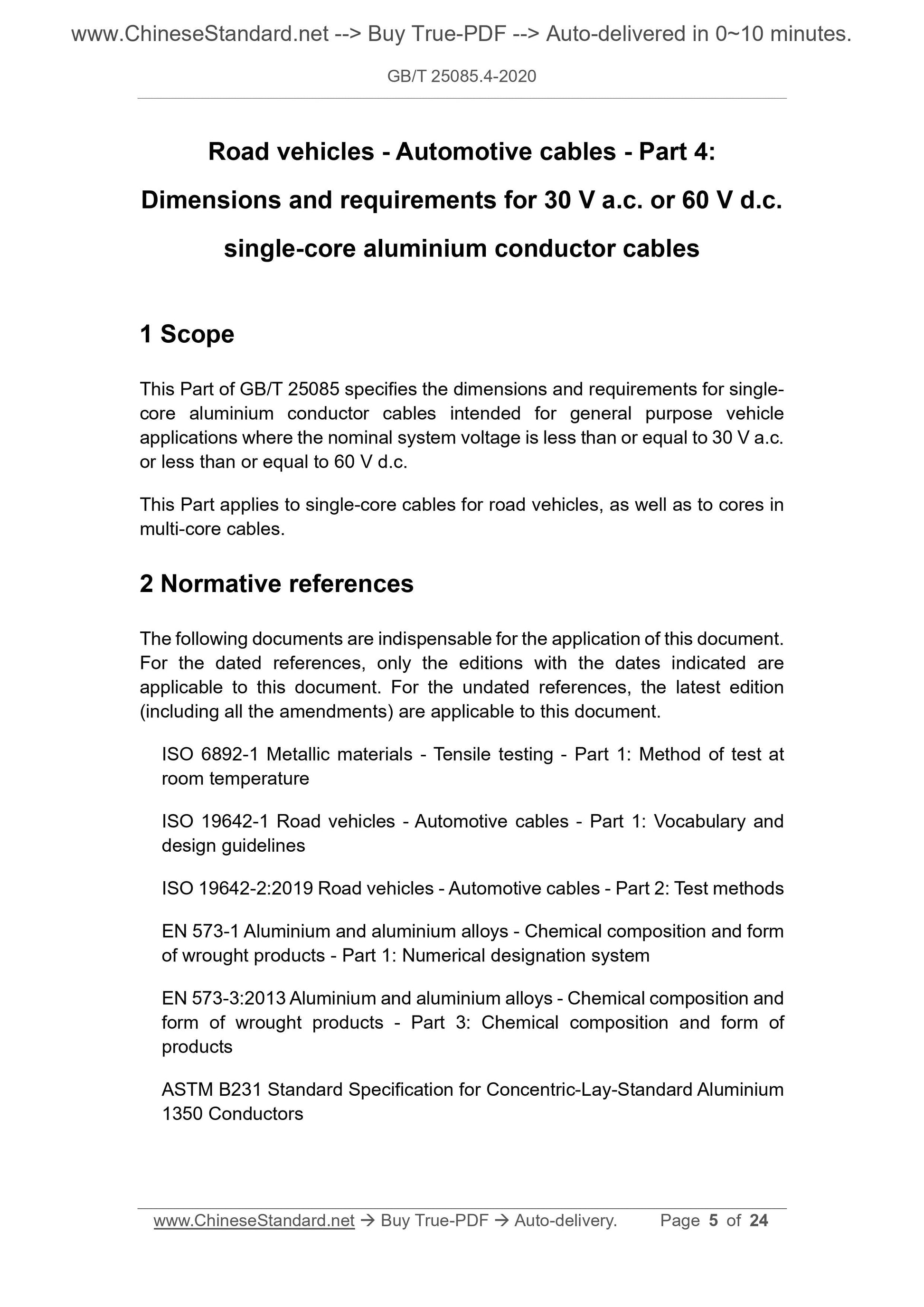 www.ChineseStandard.net --> Buy True-PDF --> Auto-delivered in 0~10 minutes.

GB/T 25085.4-2020

Road vehicles - Automotive cables - Part 4:

Dimensions and requirements for 30 V a.c. or 60 V d.c.

single-core aluminium conductor cables

1 Scope

This Part of GB/T 25085 specifies the dimensions and requirements for single-core aluminium conductor cables intended for general purpose vehicle applications where the nominal system voltage is less than or equal to 30 V a.c. or less than or equal to 60 V d.c.

This Part applies to single-core cables for road vehicles, as well as to cores in multi-core cables.

2 Normative references

The following documents are indispensable for the application of this document. For the dated references, only the editions with the dates indicated are applicable to this document. For the undated references, the latest edition (including all the amendments) are applicable to this document.

ISO 6892-1 Metallic materials - Tensile testing - Part 1: Method of test at room temperature

ISO 19642-1 Road vehicles - Automotive cables - Part 1: Vocabulary and design guidelines

ISO 19642-2:2019 Road vehicles - Automotive cables - Part 2: Test methods

EN 573-1 Aluminium and aluminium alloys - Chemical composition and form of wrought products - Part 1: Numerical designation system

EN 573-3:2013 Aluminium and aluminium alloys - Chemical composition and form of wrought products - Part 3: Chemical composition and form of products

ASTM B231 Standard Specification for Concentric-Lay-Standard Aluminium 1350 Conductors

www.ChineseStandard.net → Buy True-PDF → Auto-delivery. Page 5 of 24